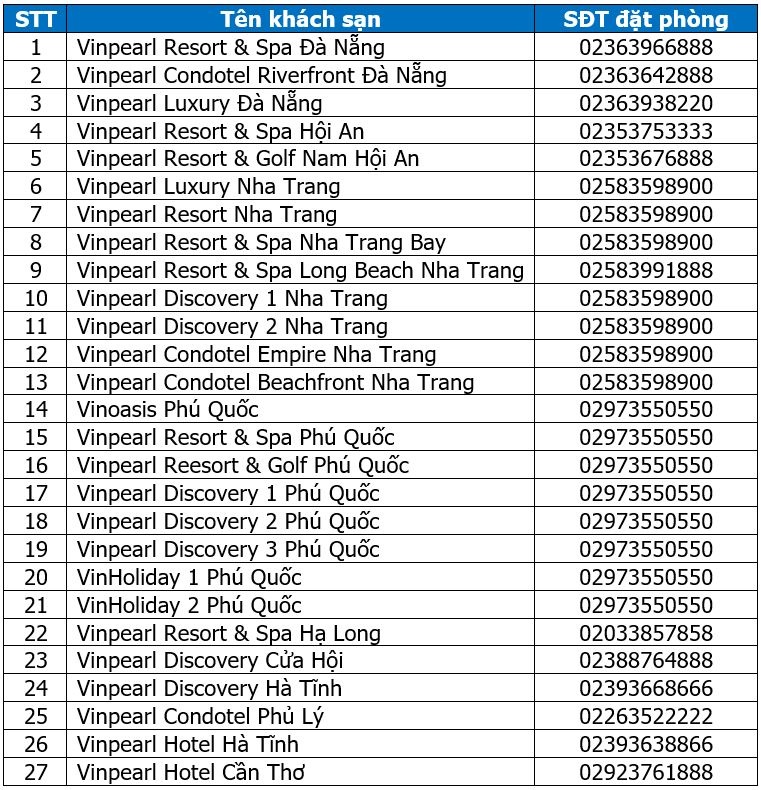 | STT | Tên khách sạn | SĐT đặt phòng |
|---|---|---|
| 1 | Vinpearl Resort & Spa Đà Nẵng | 02363966888 |
| 2 | Vinpearl Condotel Riverfront Đà Nẵng | 02363642888 |
| 3 | Vinpearl Luxury Đà Nẵng | 02363938220 |
| 4 | Vinpearl Resort & Spa Hội An | 02353753333 |
| 5 | Vinpearl Resort & Golf Nam Hội An | 02353676888 |
| 6 | Vinpearl Luxury Nha Trang | 02583598900 |
| 7 | Vinpearl Resort Nha Trang | 02583598900 |
| 8 | Vinpearl Resort & Spa Nha Trang Bay | 02583598900 |
| 9 | Vinpearl Resort & Spa Long Beach Nha Trang | 02583991888 |
| 10 | Vinpearl Discovery 1 Nha Trang | 02583598900 |
| 11 | Vinpearl Discovery 2 Nha Trang | 02583598900 |
| 12 | Vinpearl Condotel Empire Nha Trang | 02583598900 |
| 13 | Vinpearl Condotel Beachfront Nha Trang | 02583598900 |
| 14 | Vinoasis Phú Quốc | 02973550550 |
| 15 | Vinpearl Resort & Spa Phú Quốc | 02973550550 |
| 16 | Vinpearl Reesort & Golf Phú Quốc | 02973550550 |
| 17 | Vinpearl Discovery 1 Phú Quốc | 02973550550 |
| 18 | Vinpearl Discovery 2 Phú Quốc | 02973550550 |
| 19 | Vinpearl Discovery 3 Phú Quốc | 02973550550 |
| 20 | VinHoliday 1 Phú Quốc | 02973550550 |
| 21 | VinHoliday 2 Phú Quốc | 02973550550 |
| 22 | Vinpearl Resort & Spa Hạ Long | 02033857858 |
| 23 | Vinpearl Discovery Cửa Hội | 02388764888 |
| 24 | Vinpearl Discovery Hà Tĩnh | 02393668666 |
| 25 | Vinpearl Condotel Phủ Lý | 02263522222 |
| 26 | Vinpearl Hotel Hà Tĩnh | 02393638866 |
| 27 | Vinpearl Hotel Cần Thơ | 02923761888 |